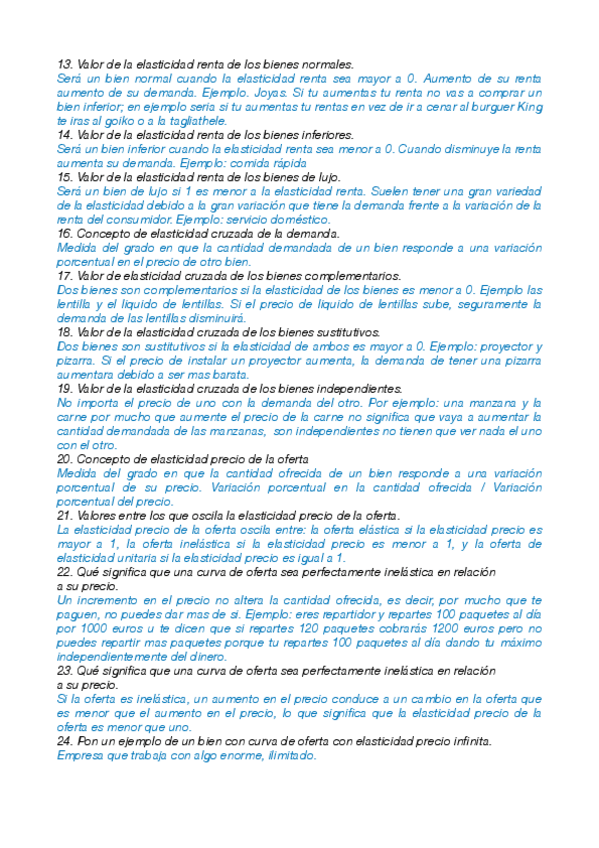 13. Valor de la elasticidad renta de los bienes normales.
Será un bien normal cuando la elasticidad renta sea mayor a 0. Aumento de su renta aumento de su demanda. Ejemplo. Joyas. Si tu aumentas tu renta no vas a comprar un bien inferior; en ejemplo sería si tu aumentas tu rentas en vez de ir a cenar al burguer King te iras al goiko o a la tagliathele.
14. Valor de la elasticidad renta de los bienes inferiores.
Será un bien inferior cuando la elasticidad renta sea menor a 0. Cuando disminuye la renta aumenta su demanda. Ejemplo: comida rápida
15. Valor de la elasticidad renta de los bienes de lujo.
Será un bien de lujo si 1 es menor a la elasticidad renta. Suelen tener una gran variedad de la elasticidad debido a la gran variación que tiene la demanda frente a la variación de la renta del consumidor. Ejemplo: servicio doméstico.
16. Concepto de elasticidad cruzada de la demanda.
Medida del grado en que la cantidad demandada de un bien responde a una variación porcentual en el precio de otro bien.
17. Valor de elasticidad cruzada de los bienes complementarios.
Dos bienes son complementarios si la elasticidad de los bienes es menor a 0. Ejemplo las lentilla y el liquido de lentillas. Si el precio de liquido de lentillas sube, seguramente la demanda de las lentillas disminuirá.
18. Valor de la elasticidad cruzada de los bienes sustitutivos.
Dos bienes son sustitutivos si la elasticidad de ambos es mayor a 0. Ejemplo: proyector y pizarra. Si el precio de instalar un proyector aumenta, la demanda de tener una pizarra aumentara debido a ser mas barata.
19. Valor de la elasticidad cruzada de los bienes independientes.
No importa el precio de uno con la demanda del otro. Por ejemplo: una manzana y la carne por mucho que aumente el precio de la carne no significa que vaya a aumentar la cantidad demandada de las manzanas, son independientes no tienen que ver nada el uno con el otro.
20. Concepto de elasticidad precio de la oferta
Medida del grado en que la cantidad ofrecida de un bien responde a una variación porcentual de su precio. Variación porcentual en la cantidad ofrecida / Variación porcentual del precio.
21. Valores entre los que oscila la elasticidad precio de la oferta.
La elasticidad precio de la oferta oscila entre: la oferta elástica si la elasticidad precio es mayor a 1, la oferta inelástica si la elasticidad precio es menor a 1, y la oferta de elasticidad unitaria si la elasticidad precio es igual a 1.
22. Qué significa que una curva de oferta sea perfectamente inelástica en relación a su precio.
Un incremento en el precio no altera la cantidad ofrecida, es decir, por mucho que te paguen, no puedes dar mas de si. Ejemplo: eres repartidor y repartes 100 paquetes al día por 1000 euros u te dicen que si repartes 120 paquetes cobrarás 1200 euros pero no puedes repartir mas paquetes porque tu repartes 100 paquetes al día dando tu máximo independientemente del dinero.
23. Qué significa que una curva de oferta sea perfectamente inelástica en relación a su precio.
Si la oferta es inelástica, un aumento en el precio conduce a un cambio en la oferta que es menor que el aumento en el precio, lo que significa que la elasticidad precio de la oferta es menor que uno.
24. Pon un ejemplo de un bien con curva de oferta con elasticidad precio infinita.
Empresa que trabaja con algo enorme, ilimitado.